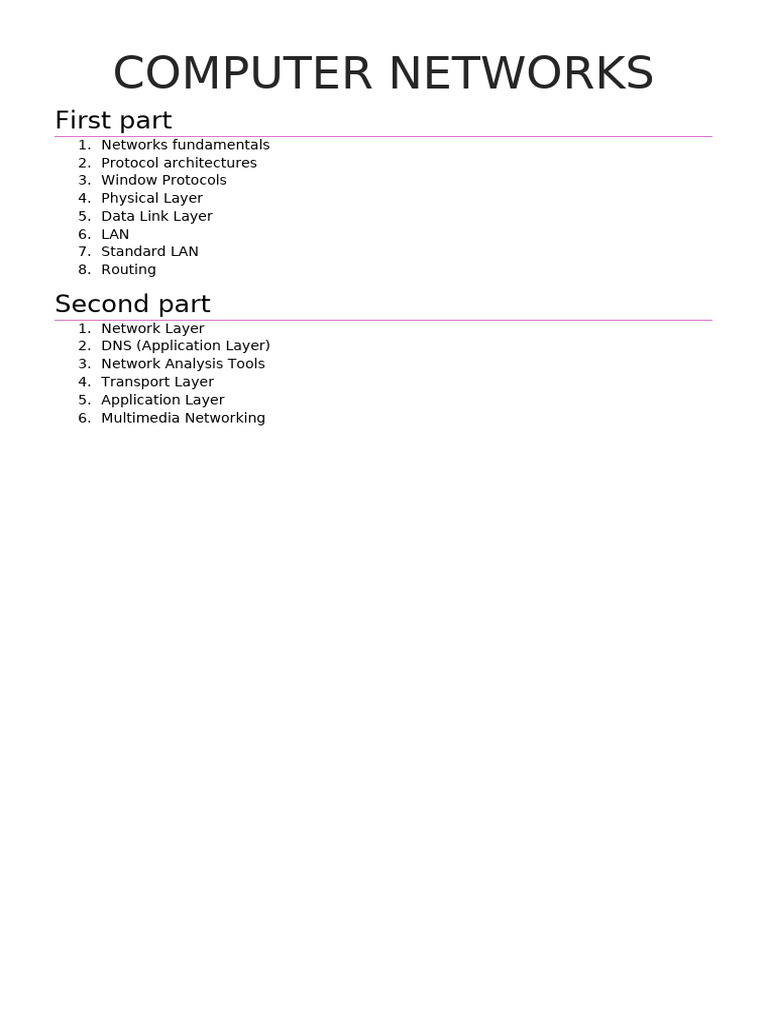 COMPUTER NETWORKS

First part

1. Networks fundamentals
2. Protocol architectures
3. Window Protocols
4. Physical Layer
5. Data Link Layer
6. LAN
7. Standard LAN
8. Routing

Second part

1. Network Layer
2. DNS (Application Layer)
3. Network Analysis Tools
4. Transport Layer
5. Application Layer
6. Multimedia Networking